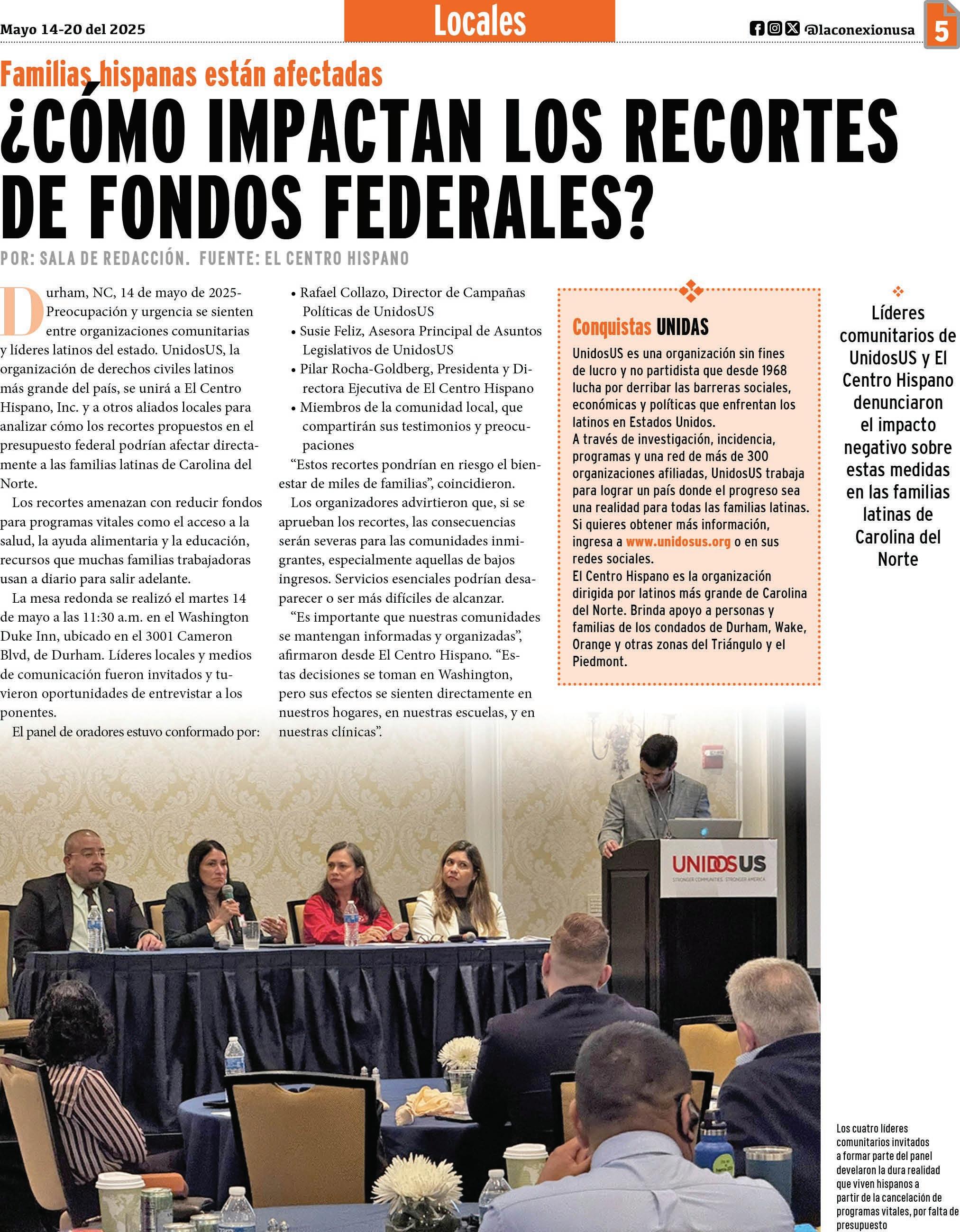 Mayo 14-20 del 2025

Locales

@laconexionusa

5

Familias hispanas están afectadas

¿CÓMO IMPACTAN LOS RECORTES DE FONDOS FEDERALES?

POR: SALA DE REDACCIÓN. FUENTE: EL CENTRO HISPANO

Durham, NC, 14 de mayo de 2025- Preocupación y urgencia se sienten entre organizaciones comunitarias y líderes latinos del estado. UnidosUS, la organización de derechos civiles latinos más grande del país, se unirá a El Centro Hispano, Inc. y a otros aliados locales para analizar cómo los recortes propuestos en el presupuesto federal podrían afectar directamente a las familias latinas de Carolina del Norte.

Los recortes amenazan con reducir fondos para programas vitales como el acceso a la salud, la ayuda alimentaria y la educación, recursos que muchas familias trabajadoras usan a diario para salir adelante.

La mesa redonda se realizó el martes 14 de mayo a las 11:30 a.m. en el Washington Duke Inn, ubicado en el 3001 Cameron Blvd, de Durham. Líderes locales y medios de comunicación fueron invitados y tuvieron oportunidades de entrevistar a los ponentes.

El panel de oradores estuvo conformado por:

• Rafael Collazo, Director de Campañas Políticas de UnidosUS
• Susie Feliz, Asesora Principal de Asuntos Legislativos de UnidosUS
• Pilar Rocha-Goldberg, Presidenta y Directora Ejecutiva de El Centro Hispano
• Miembros de la comunidad local, que compartirán sus testimonios y preocupaciones

“Estos recortes pondrían en riesgo el bienestar de miles de familias”, coincidieron.

Los organizadores advirtieron que, si se aprueban los recortes, las consecuencias serán severas para las comunidades inmigrantes, especialmente aquellas de bajos ingresos. Servicios esenciales podrían desaparecer o ser más difíciles de alcanzar.

“Es importante que nuestras comunidades se mantengan informadas y organizadas”, afirmaron desde El Centro Hispano. “Estas decisiones se toman en Washington, pero sus efectos se sienten directamente en nuestros hogares, en nuestras escuelas, y en nuestras clínicas”.

Conquistas UNIDAS

UnidosUS es una organización sin fines de lucro y no partidista que desde 1968 lucha por derribar las barreras sociales, económicas y políticas que enfrentan los latinos en Estados Unidos.
A través de investigación, incidencia, programas y una red de más de 300 organizaciones afiliadas, UnidosUS trabaja para lograr un país donde el progreso sea una realidad para todas las familias latinas.
Si quieres obtener más información, ingresa a www.unidosus.org o en sus redes sociales.
El Centro Hispano es la organización dirigida por latinos más grande de Carolina del Norte. Brinda apoyo a personas y familias de los condados de Durham, Wake, Orange y otras zonas del Triángulo y el Piedmont.

Líderes comunitarios de UnidosUS y El Centro Hispano denunciaron el impacto negativo sobre estas medidas en las familias latinas de Carolina del Norte

UNIDOSUS
STRONGER COMMUNITIES. STRONGER AMERICA.

Los cuatro líderes comunitarios invitados a formar parte del panel develaron la dura realidad que viven hispanos a partir de la cancelación de programas vitales, por falta de presupuesto